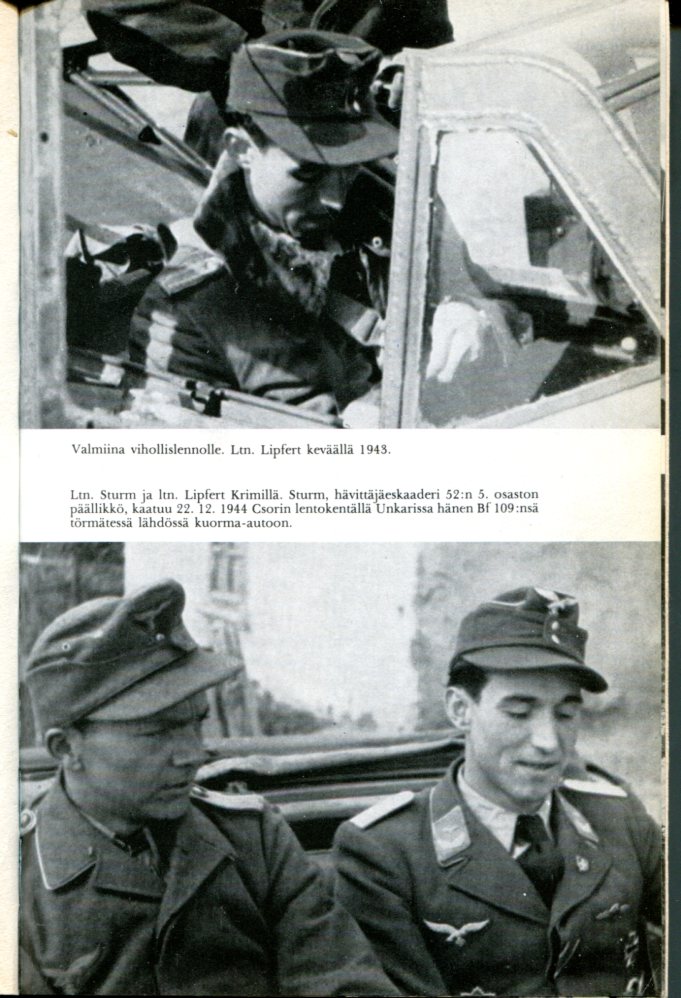 Valmiina vihollislennolle. Ltn. Lipfert keväällä 1943.

Ltn. Sturm ja ltn. Lipfert Krimillä. Sturm, hävittäjäeskaaderi 52:n 5. osaston päällikkö, kaatuu 22. 12. 1944 Csorin lentokentällä Unkarissa hänen Bf 109:nsä törmätessä lähdössä kuorma-autoon.